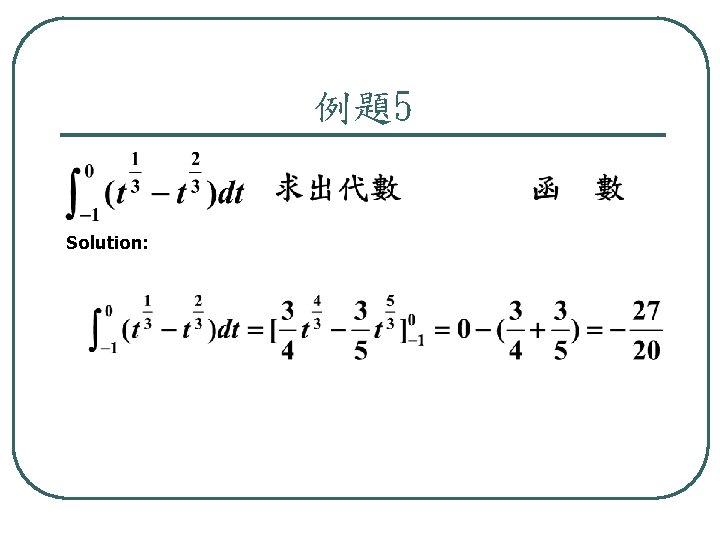 例題5

$\int_{-1}^{0}(t^{\frac{1}{3}}-t^{\frac{2}{3}})dt$ 求出代數　　函　數

Solution:

$\int_{-1}^{0}(t^{\frac{1}{3}}-t^{\frac{2}{3}})dt=[\frac{3}{4}t^{\frac{4}{3}}-\frac{3}{5}t^{\frac{5}{3}}]_{-1}^{0}=0-(\frac{3}{4}+\frac{3}{5})=-\frac{27}{20}$